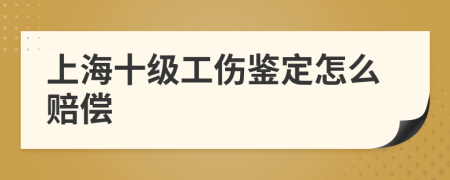 上海十级工伤鉴定怎么赔偿